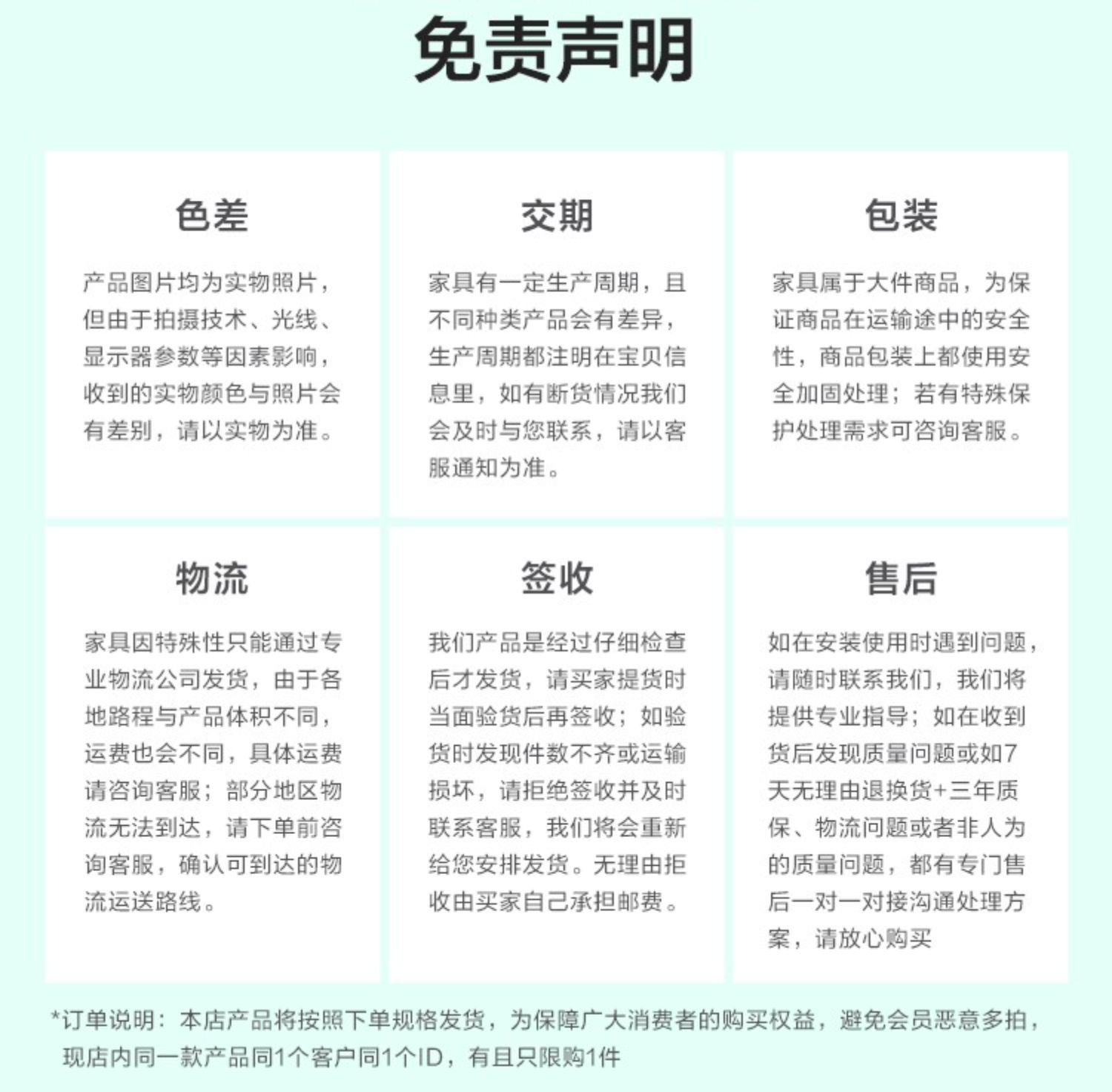 免责声明

色差

产品图片均为实物照片，但由于拍摄技术、光线、显示器参数等因素影响，收到的实物颜色与照片会有差别，请以实物为准。

交期

家具有一定生产周期，且不同种类产品会有差异，生产周期都注明在宝贝信息里，如有断货情况我们会及时与您联系，请以客服通知为准。

包装

家具属于大件商品，为保证商品在运输途中的安全性，商品包装上都使用安全加固处理；若有特殊保护处理需求可咨询客服。

物流

家具因特殊性只能通过专业物流公司发货，由于各地路程与产品体积不同，运费也会不同，具体运费请咨询客服；部分地区物流无法到达，请下单前咨询客服，确认可到达的物流运送路线。

签收

我们产品是经过仔细检查后才发货，请买家提货时当面验货后再签收；如验货时发现件数不齐或运输损坏，请拒绝签收并及时联系客服，我们将会重新给您安排发货。无理由拒收由买家自己承担邮费。

售后

如在安装使用时遇到问题，请随时联系我们，我们将提供专业指导；如在收到货后发现质量问题或如7天无理由退换货+三年质保、物流问题或者非人为的质量问题，都有专门售后一对一对接沟通处理方案，请放心购买

*订单说明：本店产品将按照下单规格发货，为保障广大消费者的购买权益，避免会员恶意多拍，现店内同一款产品同1个客户同1个ID，有且只限购1件